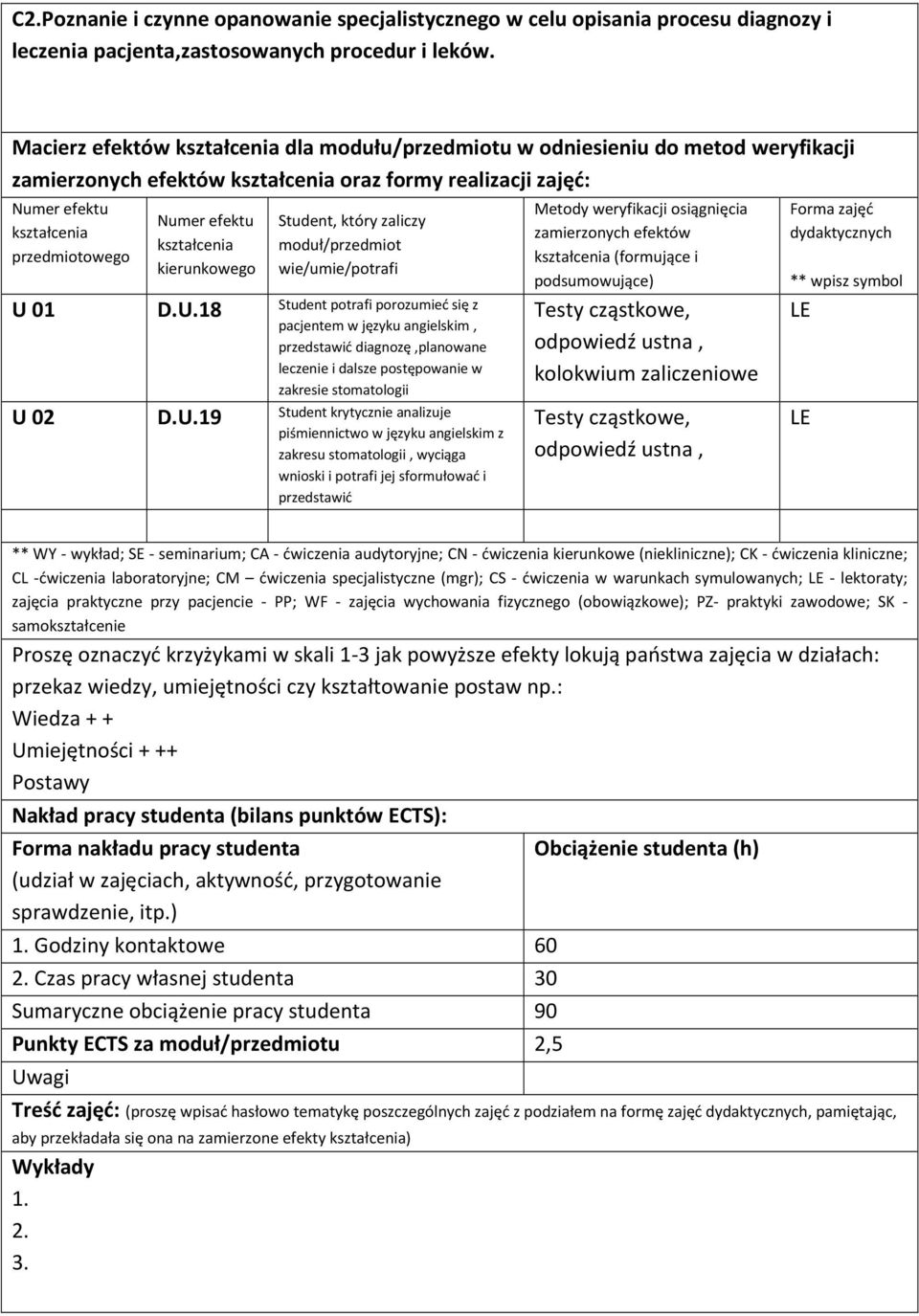 C2.Poznanie i czynne opanowanie specjalistycznego w celu opisania procesu diagnozy i leczenia pacjenta,zastosowanych procedur i leków.

Macierz efektów kształcenia dla modułu/przedmiotu w odniesieniu do metod weryfikacji zamierzonych efektów kształcenia oraz formy realizacji zajęć:

| Numer efektu kształcenia przedmiotowego | Numer efektu kształcenia kierunkowego | Student, który zaliczy moduł/przedmiot wie/umie/potrafi | Metody weryfikacji osiągnięcia zamierzonych efektów kształcenia (formujące i podsumowujące) | Forma zajęć dydaktycznych ** wpisz symbol |
|---|---|---|---|---|
| U 01 | D.U.18 | Student potrafi porozumieć się z pacjentem w języku angielskim , przedstawić diagnozę ,planowane leczenie i dalsze postępowanie w zakresie stomatologii | Testy cząstkowe, odpowiedź ustna , kolokwium zaliczeniowe | LE |
| U 02 | D.U.19 | Student krytycznie analizuje piśmiennictwo w języku angielskim z zakresu stomatologii , wyciąga wnioski i potrafi jej sformułować i przedstawić | Testy cząstkowe, odpowiedź ustna , | LE |

** WY - wykład; SE - seminarium; CA - ćwiczenia audytoryjne; CN - ćwiczenia kierunkowe (niekliniczne); CK - ćwiczenia kliniczne; CL -ćwiczenia laboratoryjne; CM – ćwiczenia specjalistyczne (mgr); CS - ćwiczenia w warunkach symulowanych; LE - lektoraty; zajęcia praktyczne przy pacjencie - PP; WF - zajęcia wychowania fizycznego (obowiązkowe); PZ- praktyki zawodowe; SK - samokształcenie

Proszę oznaczyć krzyżykami w skali 1-3 jak powyższe efekty lokują państwa zajęcia w działach: przekaz wiedzy, umiejętności czy kształtowanie postaw np.:
Wiedza + +
Umiejętności + ++
Postawy

Nakład pracy studenta (bilans punktów ECTS):

| Forma nakładu pracy studenta (udział w zajęciach, aktywność, przygotowanie sprawdzenie, itp.) | Obciążenie studenta (h) |
|---|---|
| 1. Godziny kontaktowe | 60 |
| 2. Czas pracy własnej studenta | 30 |
| Sumaryczne obciążenie pracy studenta | 90 |
| Punkty ECTS za moduł/przedmiotu | 2,5 |
| Uwagi | |

Treść zajęć: (proszę wpisać hasłowo tematykę poszczególnych zajęć z podziałem na formę zajęć dydaktycznych, pamiętając, aby przekładała się ona na zamierzone efekty kształcenia)
Wykłady
1.
2.
3.